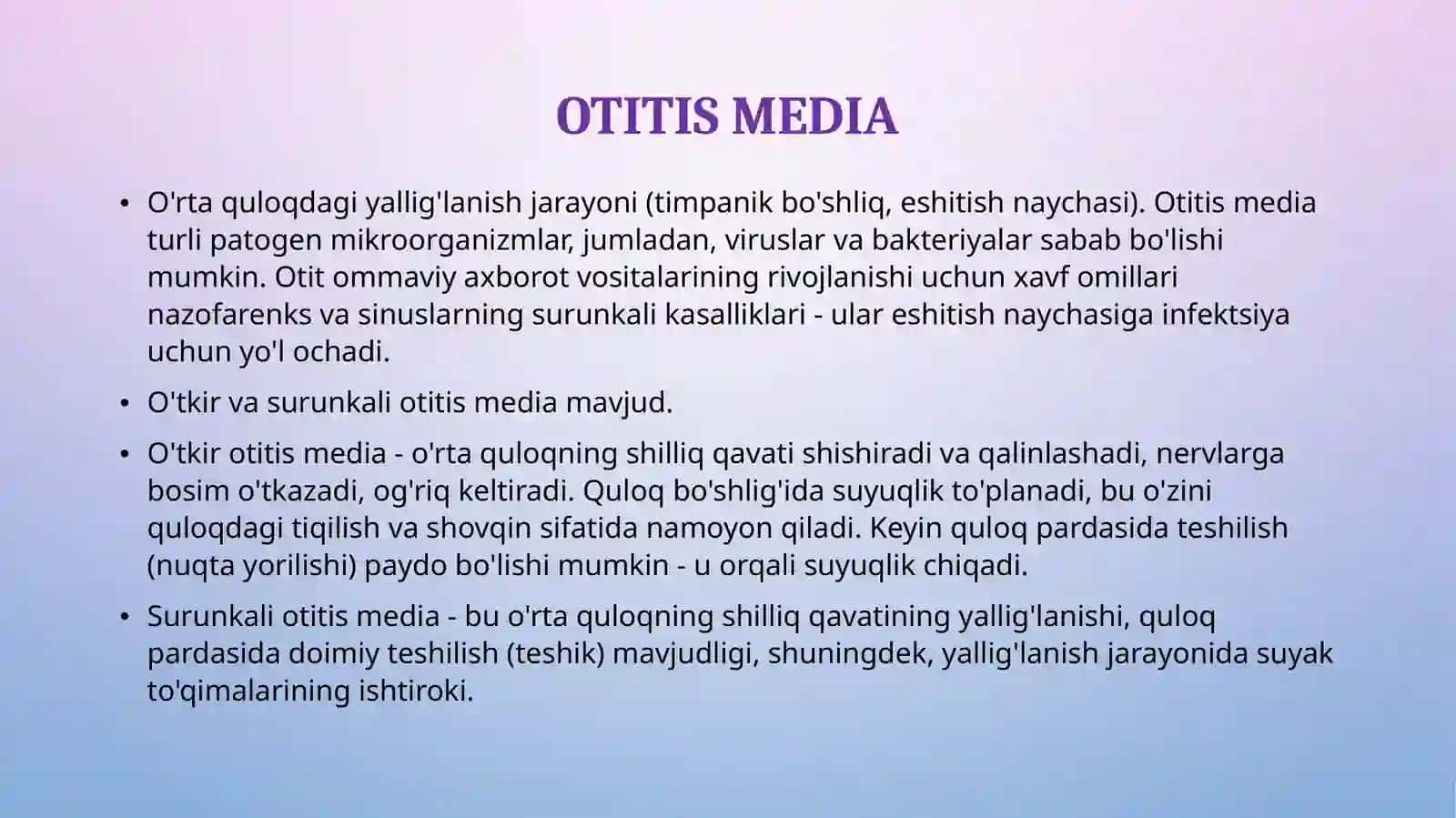 OTITIS MEDIA

• O'rta quloqdagi yallig'lanish jarayoni (timpanik bo'shliq, eshitish naychasi). Otitis media turli patogen mikroorganizmlar, jumladan, viruslar va bakteriyalar sabab bo'lishi mumkin. Otit ommaviy axborot vositalarining rivojlanishi uchun xavf omillari nazofarenks va sinuslarning surunkali kasalliklari - ular eshitish naychasiga infektsiya uchun yo'l ochadi.

• O'tkir va surunkali otitis media mavjud.

• O'tkir otitis media - o'rta quloqning shilliq qavati shishiradi va qalinlashadi, nervlarga bosim o'tkazadi, og'riq keltiradi. Quloq bo'shlig'ida suyuqlik to'planadi, bu o'zini quloqdagi tiqilish va shovqin sifatida namoyon qiladi. Keyin quloq pardasida teshilish (nuqta yorilishi) paydo bo'lishi mumkin - u orqali suyuqlik chiqadi.

• Surunkali otitis media - bu o'rta quloqning shilliq qavatining yallig'lanishi, quloq pardasida doimiy teshilish (teshik) mavjudligi, shuningdek, yallig'lanish jarayonida suyak to'qimalarining ishtiroki.